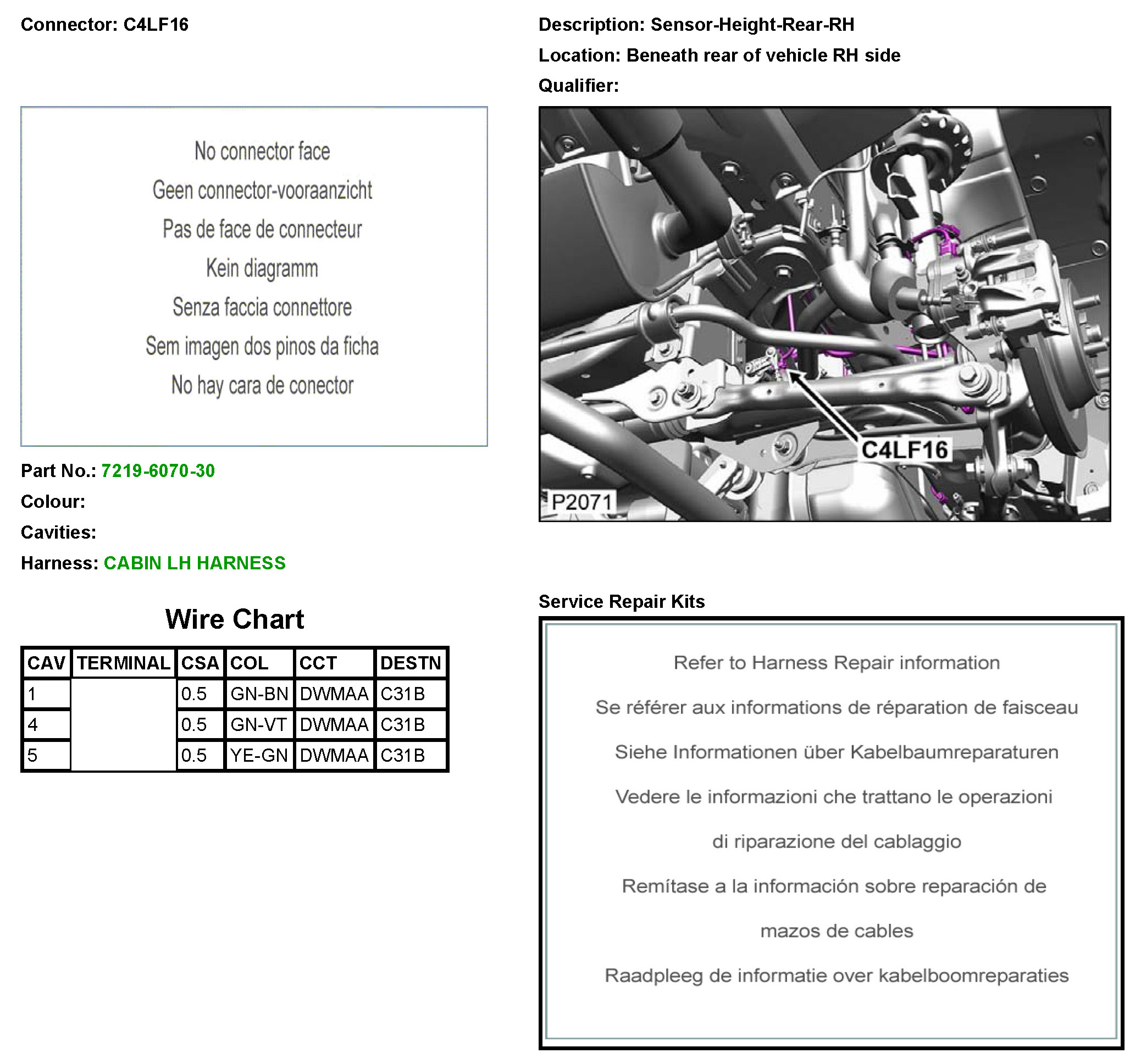 Connector: C4LF16

No connector face

Geen connector-vooraanzicht

Pas de face de connecteur

Kein diagramm

Senza faccia connettore

Sem imagen dos pinos da ficha

No hay cara de conector

Part No.: 7219-6070-30

Colour:

Cavities:

Harness: CABIN LH HARNESS

Wire Chart

| CAV | TERMINAL | CSA | COL | CCT | DESTN |
|---|---|---|---|---|---|
| 1 | | 0.5 | GN-BN | DWMAA | C31B |
| 4 | | 0.5 | GN-VT | DWMAA | C31B |
| 5 | | 0.5 | YE-GN | DWMAA | C31B |

Description: Sensor-Height-Rear-RH

Location: Beneath rear of vehicle RH side

Qualifier:

C4LF16

P2071

Service Repair Kits

Refer to Harness Repair information

Se référer aux informations de réparation de faisceau

Siehe Informationen über Kabelbaumreparaturen

Vedere le informazioni che trattano le operazioni

di riparazione del cablaggio

Remítase a la información sobre reparación de

mazos de cables

Raadpleeg de informatie over kabelboomreparaties